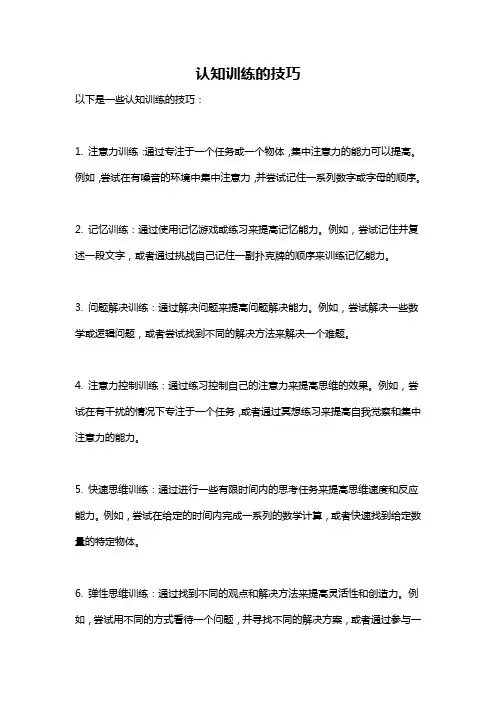 认知训练的技巧

以下是一些认知训练的技巧：

1. 注意力训练：通过专注于一个任务或一个物体，集中注意力的能力可以提高。例如，尝试在有噪音的环境中集中注意力，并尝试记住一系列数字或字母的顺序。

2. 记忆训练：通过使用记忆游戏或练习来提高记忆能力。例如，尝试记住并复述一段文字，或者通过挑战自己记住一副扑克牌的顺序来训练记忆能力。

3. 问题解决训练：通过解决问题来提高问题解决能力。例如，尝试解决一些数学或逻辑问题，或者尝试找到不同的解决方法来解决一个难题。

4. 注意力控制训练：通过练习控制自己的注意力来提高思维的效果。例如，尝试在有干扰的情况下专注于一个任务，或者通过冥想练习来提高自我觉察和集中注意力的能力。

5. 快速思维训练：通过进行一些有限时间内的思考任务来提高思维速度和反应能力。例如，尝试在给定的时间内完成一系列的数学计算，或者快速找到给定数量的特定物体。

6. 弹性思维训练：通过找到不同的观点和解决方法来提高灵活性和创造力。例如，尝试用不同的方式看待一个问题，并寻找不同的解决方案，或者通过参与一